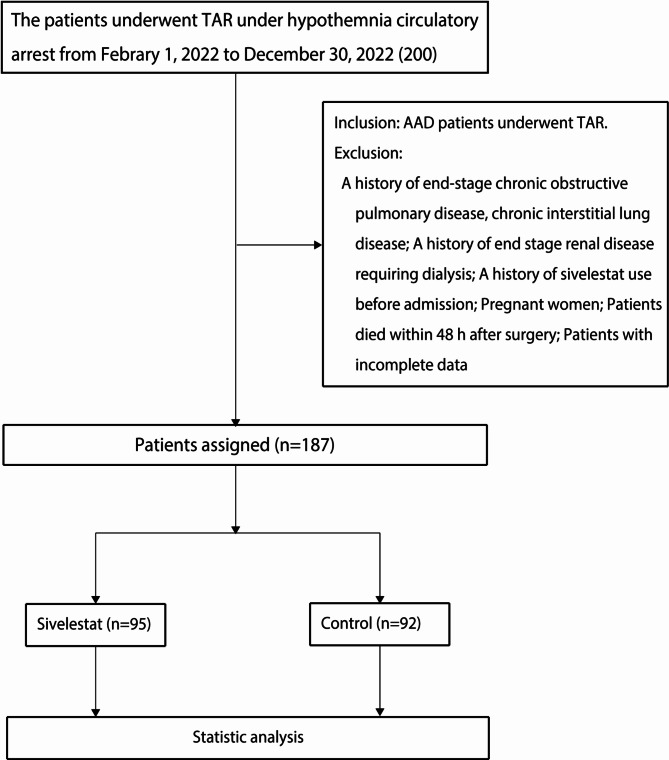 The patients underwent TAR under hypothemnia circulatory arrest from Febrary 1, 2022 to December 30, 2022 (200)

Inclusion: AAD patients underwent TAR.

Exclusion:

A history of end-stage chronic obstructive pulmonary disease, chronic interstitial lung disease; A history of end stage renal disease requiring dialysis; A history of sivelestat use before admission; Pregnant women; Patients died within 48 h after surgery; Patients with incomplete data

Patients assigned (n=187)

Sivelestat (n=95)

Control (n=92)

Statistic analysis